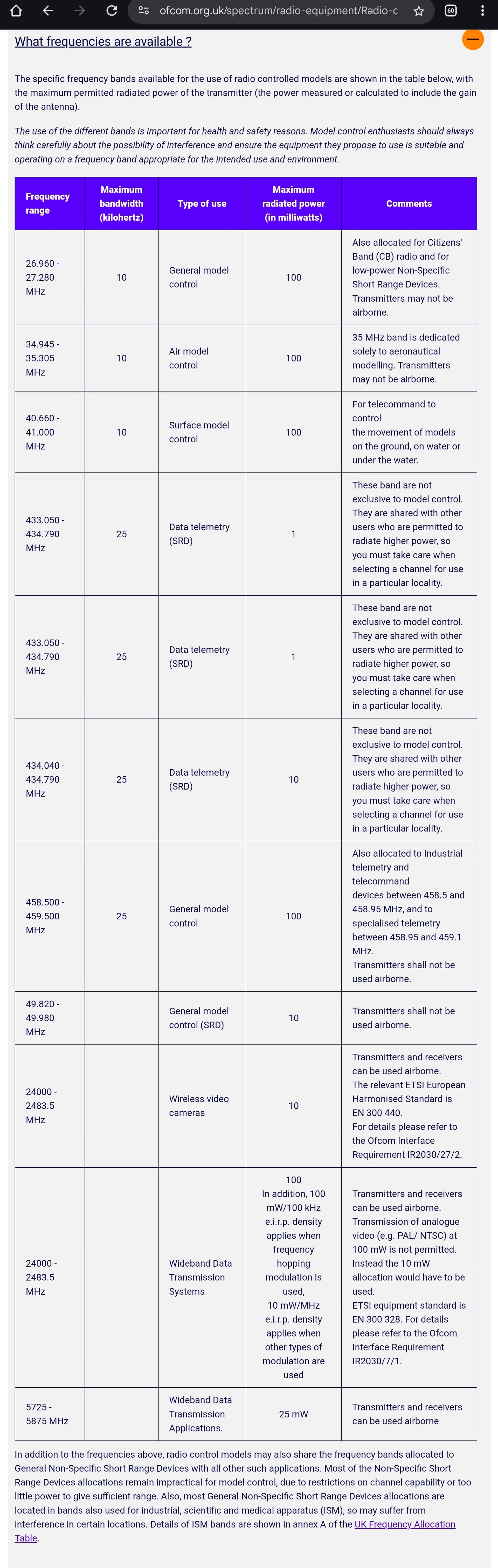 ofcom.org.uk/spectrum/radio-equipment/Radio-c

60

What frequencies are available ?

The specific frequency bands available for the use of radio controlled models are shown in the table below, with the maximum permitted radiated power of the transmitter (the power measured or calculated to include the gain of the antenna).

The use of the different bands is important for health and safety reasons. Model control enthusiasts should always think carefully about the possibility of interference and ensure the equipment they propose to use is suitable and operating on a frequency band appropriate for the intended use and environment.

| Frequency range | Maximum bandwidth (kilohertz) | Type of use | Maximum radiated power (in milliwatts) | Comments |
|---|---|---|---|---|
| 26.960 - 27.280 MHz | 10 | General model control | 100 | Also allocated for Citizens' Band (CB) radio and for low-power Non-Specific Short Range Devices. Transmitters may not be airborne. |
| 34.945 - 35.305 MHz | 10 | Air model control | 100 | 35 MHz band is dedicated solely to aeronautical modelling. Transmitters may not be airborne. |
| 40.660 - 41.000 MHz | 10 | Surface model control | 100 | For telecommand to control the movement of models on the ground, on water or under the water. |
| 433.050 - 434.790 MHz | 25 | Data telemetry (SRD) | 1 | These band are not exclusive to model control. They are shared with other users who are permitted to radiate higher power, so you must take care when selecting a channel for use in a particular locality. |
| 433.050 - 434.790 MHz | 25 | Data telemetry (SRD) | 1 | These band are not exclusive to model control. They are shared with other users who are permitted to radiate higher power, so you must take care when selecting a channel for use in a particular locality. |
| 434.040 - 434.790 MHz | 25 | Data telemetry (SRD) | 10 | These band are not exclusive to model control. They are shared with other users who are permitted to radiate higher power, so you must take care when selecting a channel for use in a particular locality. |
| 458.500 - 459.500 MHz | 25 | General model control | 100 | Also allocated to Industrial telemetry and telecommand devices between 458.5 and 458.95 MHz, and to specialised telemetry between 458.95 and 459.1 MHz. Transmitters shall not be used airborne. |
| 49.820 - 49.980 MHz | | General model control (SRD) | 10 | Transmitters shall not be used airborne. |
| 24000 - 2483.5 MHz | | Wireless video cameras | 10 | Transmitters and receivers can be used airborne. The relevant ETSI European Harmonised Standard is EN 300 440. For details please refer to the Ofcom Interface Requirement IR2030/27/2. |
| 24000 - 2483.5 MHz | | Wideband Data Transmission Systems | 100 In addition, 100 mW/100 kHz e.i.r.p. density applies when frequency hopping modulation is used, 10 mW/MHz e.i.r.p. density applies when other types of modulation are used | Transmitters and receivers can be used airborne. Transmission of analogue video (e.g. PAL/ NTSC) at 100 mW is not permitted. Instead the 10 mW allocation would have to be used. ETSI equipment standard is EN 300 328. For details please refer to the Ofcom Interface Requirement IR2030/7/1. |
| 5725 - 5875 MHz | | Wideband Data Transmission Applications. | 25 mW | Transmitters and receivers can be used airborne |

In addition to the frequencies above, radio control models may also share the frequency bands allocated to General Non-Specific Short Range Devices with all other such applications. Most of the Non-Specific Short Range Devices allocations remain impractical for model control, due to restrictions on channel capability or too little power to give sufficient range. Also, most General Non-Specific Short Range Devices allocations are located in bands also used for industrial, scientific and medical apparatus (ISM), so may suffer from interference in certain locations. Details of ISM bands are shown in annex A of the UK Frequency Allocation Table.